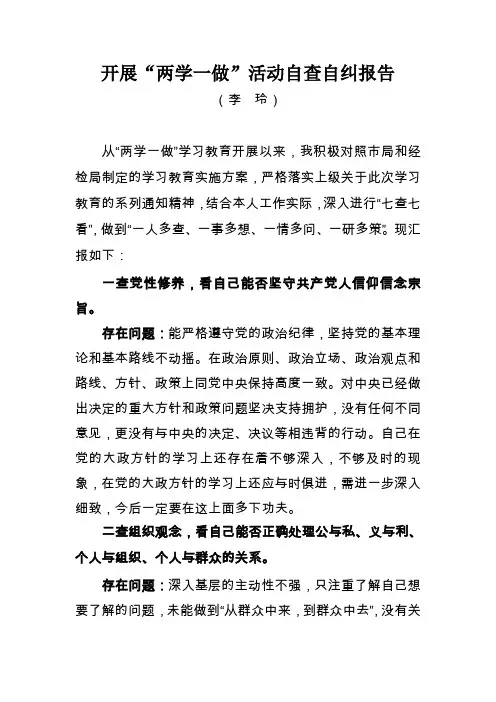 开展“两学一做”活动自查自纠报告

（李　玲）

从“两学一做”学习教育开展以来，我积极对照市局和经检局制定的学习教育实施方案，严格落实上级关于此次学习教育的系列通知精神，结合本人工作实际，深入进行“七查七看”，做到“一人多查、一事多想、一情多问、一研多策”。现汇报如下：

一查党性修养，看自己能否坚守共产党人信仰信念宗旨。

存在问题：能严格遵守党的政治纪律，坚持党的基本理论和基本路线不动摇。在政治原则、政治立场、政治观点和路线、方针、政策上同党中央保持高度一致。对中央已经做出决定的重大方针和政策问题坚决支持拥护，没有任何不同意见，更没有与中央的决定、决议等相违背的行动。自己在党的大政方针的学习上还存在着不够深入，不够及时的现象，在党的大政方针的学习上还应与时俱进，需进一步深入细致，今后一定要在这上面多下功夫。

二查组织观念，看自己能否正确处理公与私、义与利、个人与组织、个人与群众的关系。

存在问题：深入基层的主动性不强，只注重了解自己想要了解的问题，未能做到“从群众中来，到群众中去”，没有关